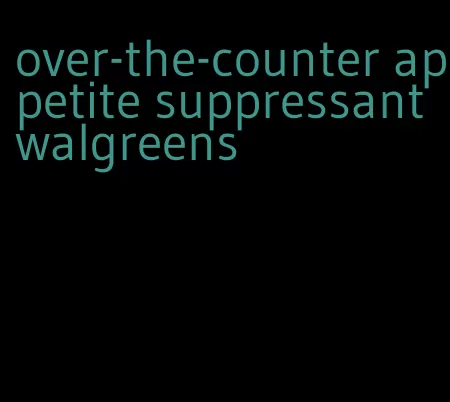 over-the-counter appetite suppressant walgreens